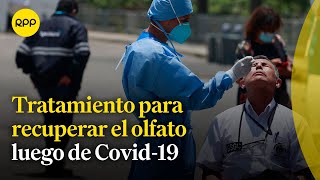 RPP

Tratamiento para recuperar el olfato luego de Covid-19